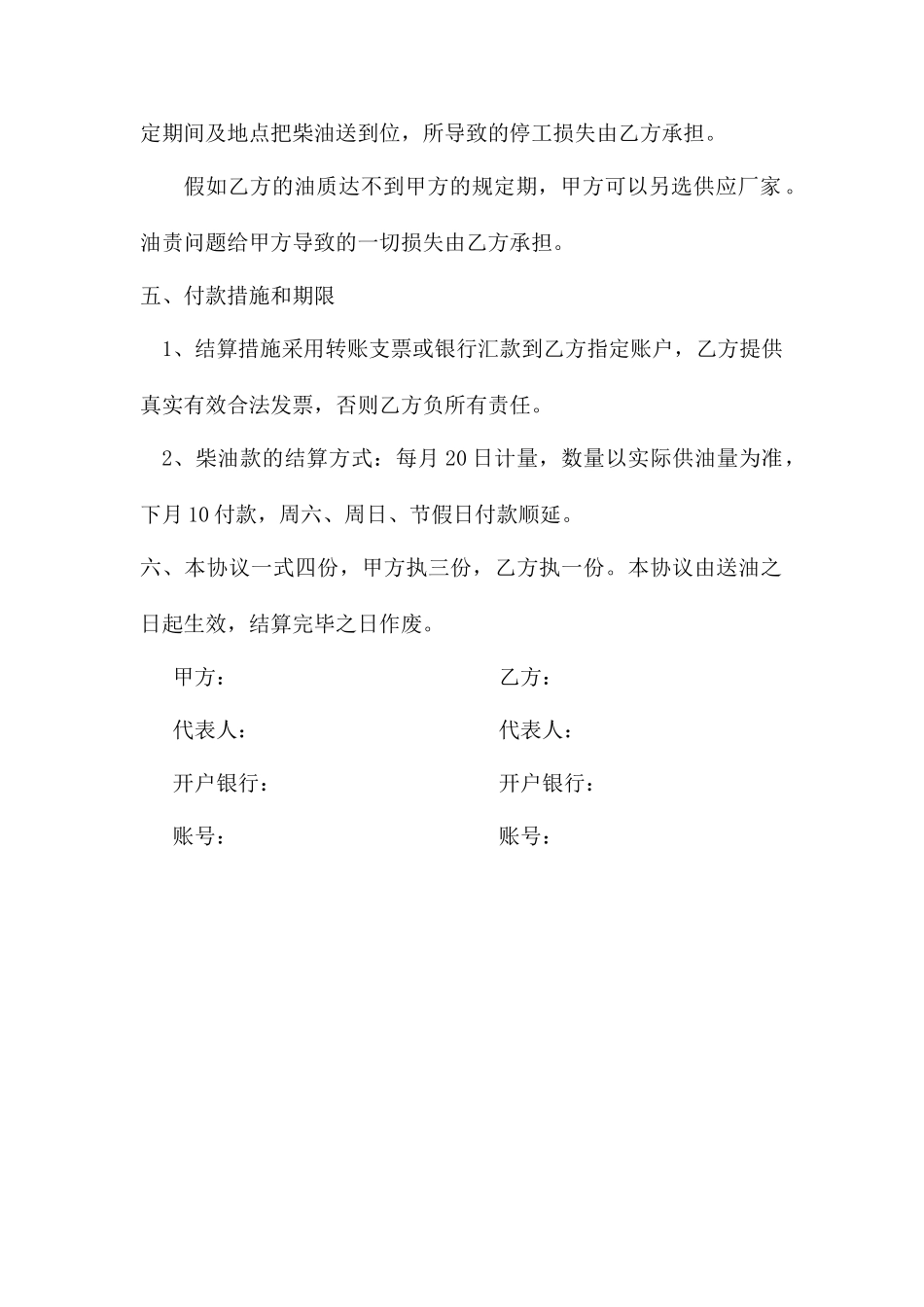 定期间及地点把柴油送到位，所导致的停工损失由乙方承担。

假如乙方的油质达不到甲方的规定期，甲方可以另选供应厂家。油责问题给甲方导致的一切损失由乙方承担。

五、付款措施和期限

1、结算措施采用转账支票或银行汇款到乙方指定账户，乙方提供真实有效合法发票，否则乙方负所有责任。

2、柴油款的结算方式：每月 20 日计量，数量以实际供油量为准，下月 10 付款，周六、周日、节假日付款顺延。

六、本协议一式四份，甲方执三份，乙方执一份。本协议由送油之日起生效，结算完毕之日作废。

甲方：

代表人：

开户银行：

账号：

乙方：

代表人：

开户银行：

账号：